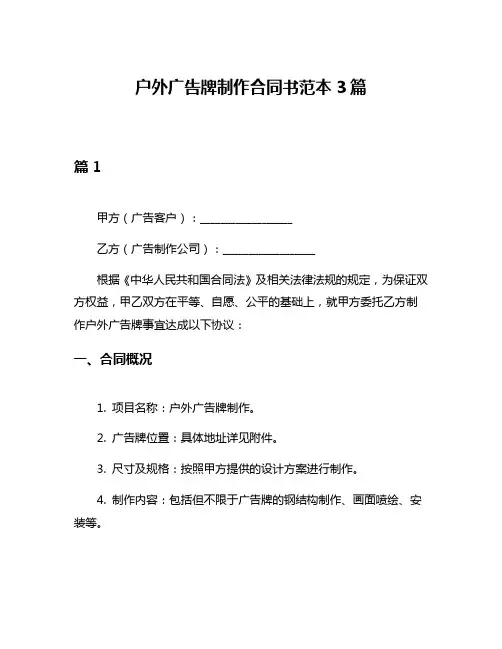 户外广告牌制作合同书范本 3 篇

篇 1

甲方（广告客户）：________________

乙方（广告制作公司）：________________

根据《中华人民共和国合同法》及相关法律法规的规定，为保证双方权益，甲乙双方在平等、自愿、公平的基础上，就甲方委托乙方制作户外广告牌事宜达成以下协议：

一、合同概况

1. 项目名称：户外广告牌制作。

2. 广告牌位置：具体地址详见附件。

3. 尺寸及规格：按照甲方提供的设计方案进行制作。

4. 制作内容：包括但不限于广告牌的钢结构制作、画面喷绘、安装等。